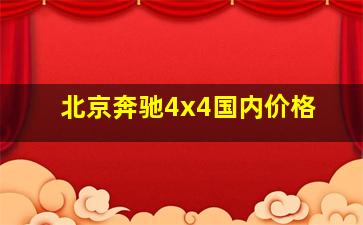 北京奔驰4x4国内价格